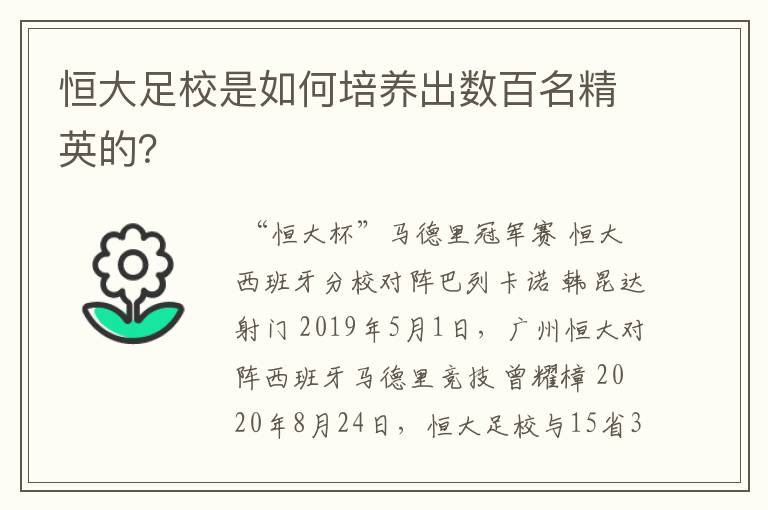 恒大足校是如何培养出数百名精英的?

“恒大杯”马德里冠军赛 恒大西班牙分校对阵巴列卡诺 韩昆达射门 2019年5月1日，广州恒大对阵西班牙马德里竞技 曾耀樟 2020年8月24日，恒大足校与15省3